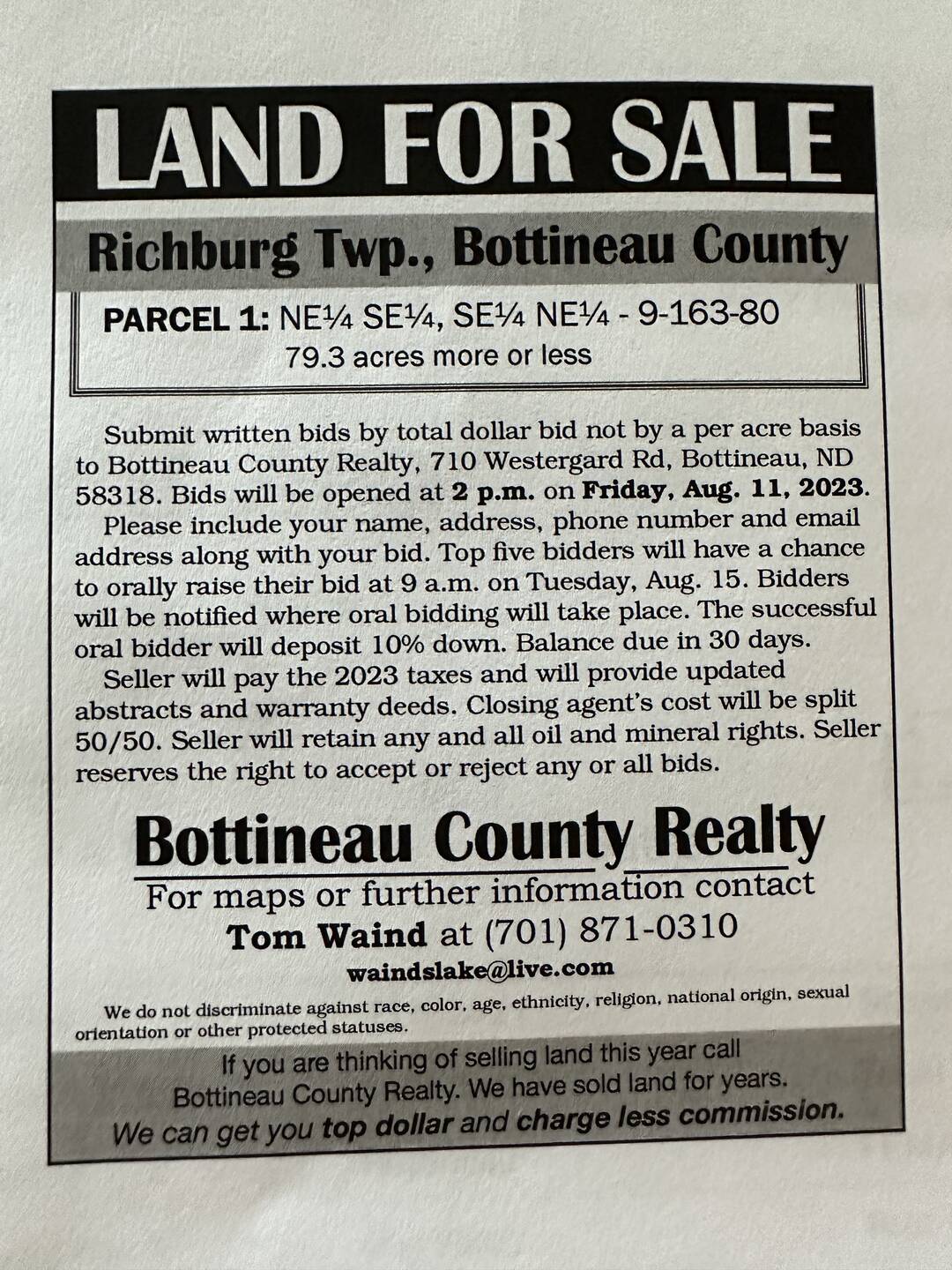 LAND FOR SALE

Richburg Twp., Bottineau County

PARCEL 1: NE¼ SE¼, SE¼ NE¼ - 9-163-80
79.3 acres more or less

Submit written bids by total dollar bid not by a per acre basis to Bottineau County Realty, 710 Westergard Rd, Bottineau, ND 58318. Bids will be opened at 2 p.m. on Friday, Aug. 11, 2023.

Please include your name, address, phone number and email address along with your bid. Top five bidders will have a chance to orally raise their bid at 9 a.m. on Tuesday, Aug. 15. Bidders will be notified where oral bidding will take place. The successful oral bidder will deposit 10% down. Balance due in 30 days.

Seller will pay the 2023 taxes and will provide updated abstracts and warranty deeds. Closing agent's cost will be split 50/50. Seller will retain any and all oil and mineral rights. Seller reserves the right to accept or reject any or all bids.

Bottineau County Realty

For maps or further information contact
Tom Waind at (701) 871-0310
waindslake@live.com

We do not discriminate against race, color, age, ethnicity, religion, national origin, sexual orientation or other protected statuses.

If you are thinking of selling land this year call Bottineau County Realty. We have sold land for years. We can get you top dollar and charge less commission.